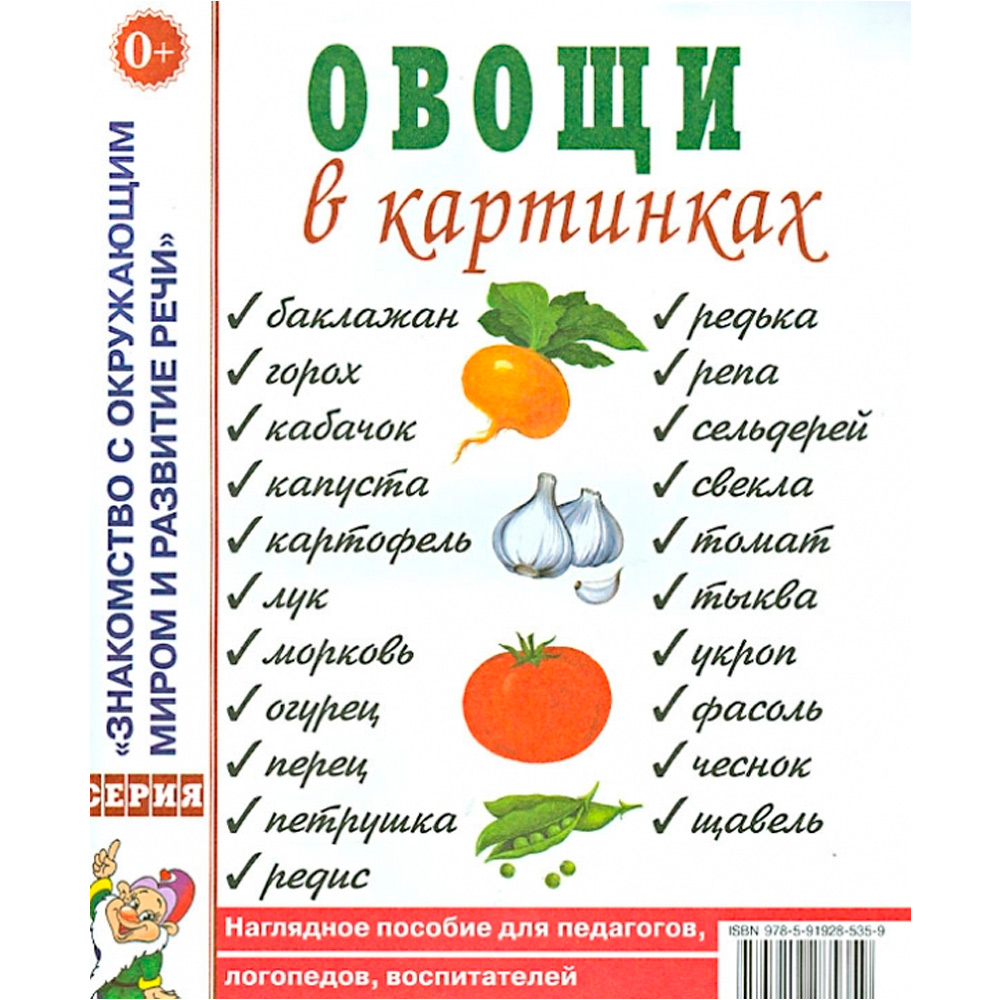 0+

СЕРИЯ

«ЗНАКОМСТВО С ОКРУЖАЮЩИМ МИРОМ И РАЗВИТИЕ РЕЧИ»

ОВОЩИ

в картинках

✓ баклажан
✓ горох
✓ кабачок
✓ капуста
✓ картофель
✓ лук
✓ морковь
✓ огурец
✓ перец
✓ петрушка
✓ редис

✓ редька
✓ репа
✓ сельдерей
✓ свекла
✓ томат
✓ тыква
✓ укроп
✓ фасоль
✓ чеснок
✓ щавель

Наглядное пособие для педагогов, логопедов, воспитателей

ISBN 978-5-91928-535-9